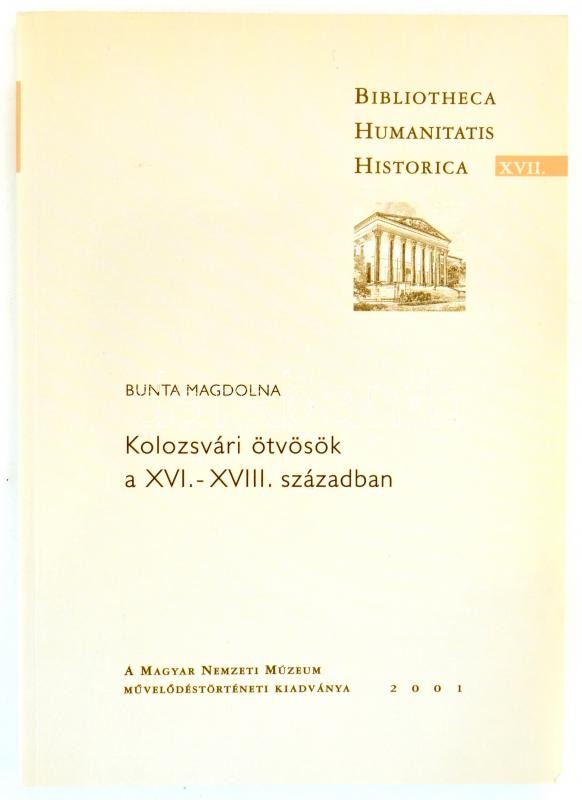 BIBLIOTHECA
HUMANITATIS
HISTORICA XVII.

BUNTA MAGDOLNA

Kolozsvári ötvösök
a XVI.- XVIII. században

A MAGYAR NEMZETI MÚZEUM
MŰVELŐDÉSTÖRTÉNETI KIADVÁNYA 2001